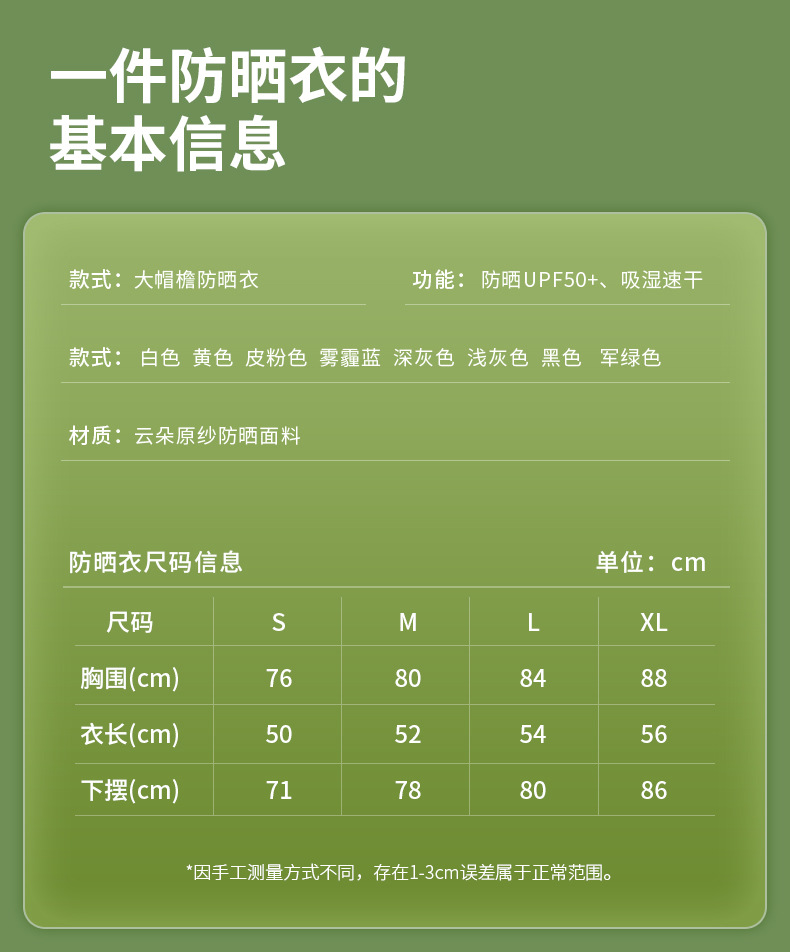 一件防晒衣的
基本信息

款式：大帽檐防晒衣

功能：防晒UPF50+、吸湿速干

款式：白色 黄色 皮粉色 雾霾蓝 深灰色 浅灰色 黑色 军绿色

材质：云朵原纱防晒面料

防晒衣尺码信息

单位：cm

| 尺码 | S | M | L | XL |
|---|---|---|---|---|
| 胸围(cm) | 76 | 80 | 84 | 88 |
| 衣长(cm) | 50 | 52 | 54 | 56 |
| 下摆(cm) | 71 | 78 | 80 | 86 |

*因手工测量方式不同，存在1-3cm误差属于正常范围。